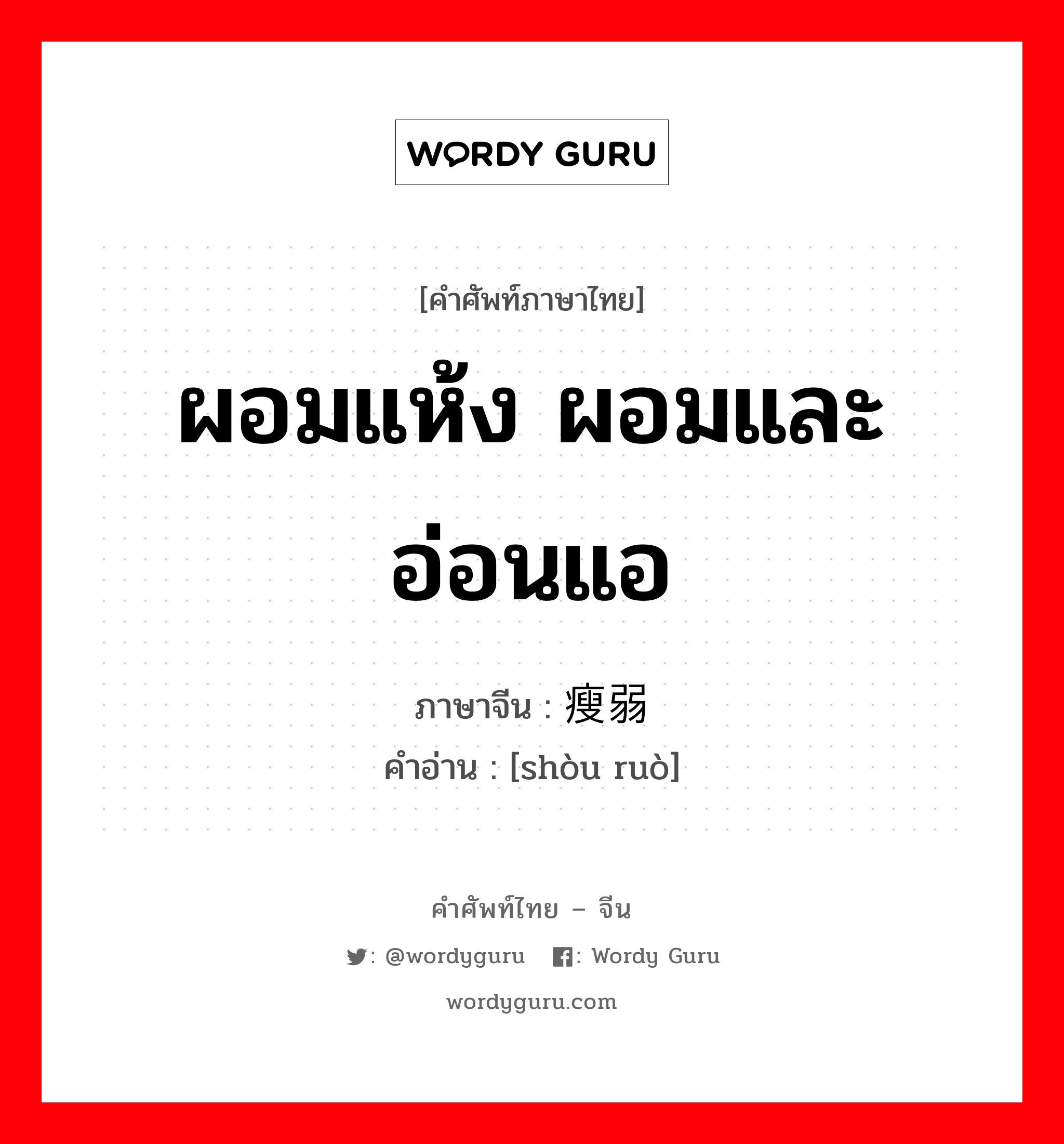 WORDY GURU

[คำศัพท์ภาษาไทย]

ผอมแห้ง ผอมและอ่อนแอ

ภาษาจีน : 瘦弱
คำอ่าน : [shòu ruò]

คำศัพท์ไทย – จีน

: @wordyguru : Wordy Guru

wordyguru.com